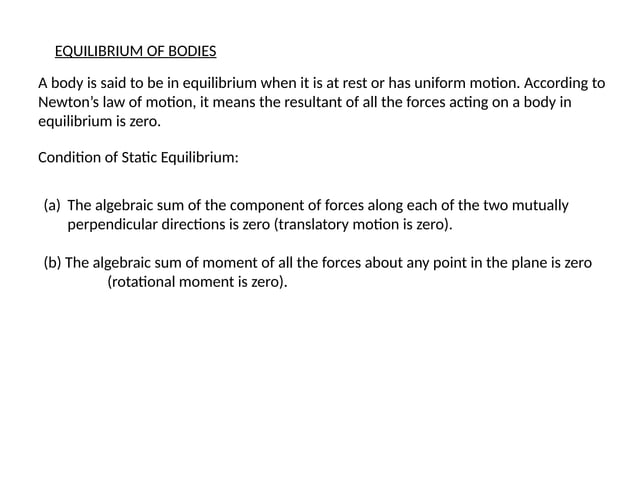 EQUILIBRIUM OF BODIES

A body is said to be in equilibrium when it is at rest or has uniform motion. According to Newton's law of motion, it means the resultant of all the forces acting on a body in equilibrium is zero.

Condition of Static Equilibrium:

(a) The algebraic sum of the component of forces along each of the two mutually perpendicular directions is zero (translatory motion is zero).

(b) The algebraic sum of moment of all the forces about any point in the plane is zero (rotational moment is zero).